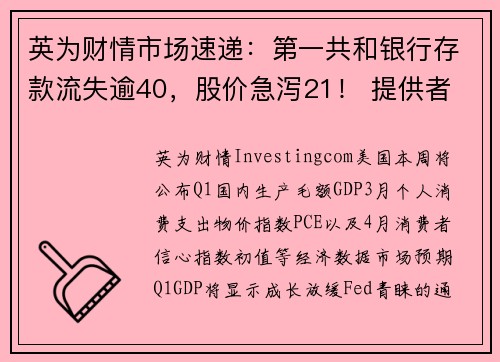 英为财情市场速递：第一共和银行存款流失逾40，股价急泻21！ 提供者

英为财情Investingcom美国本周将公布Q1国内生产毛额GDP3月个人消费支出物价指数PCE以及4月消费者信心指数初值等经济数据市场预期Q1GDP将显示成长放缓Fed青睐的通